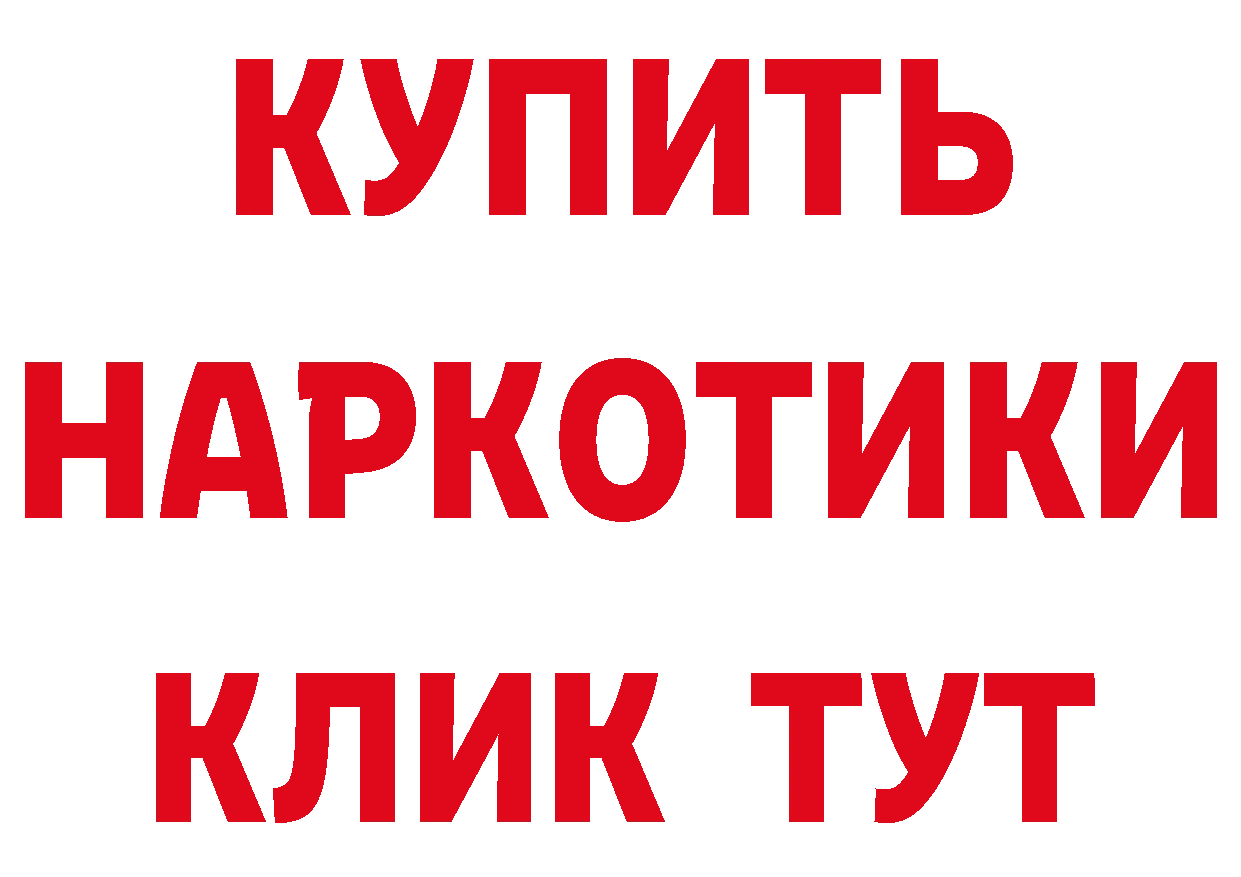 КУПИТЬ
НАРКОТИКИ
КЛИК ТУТ